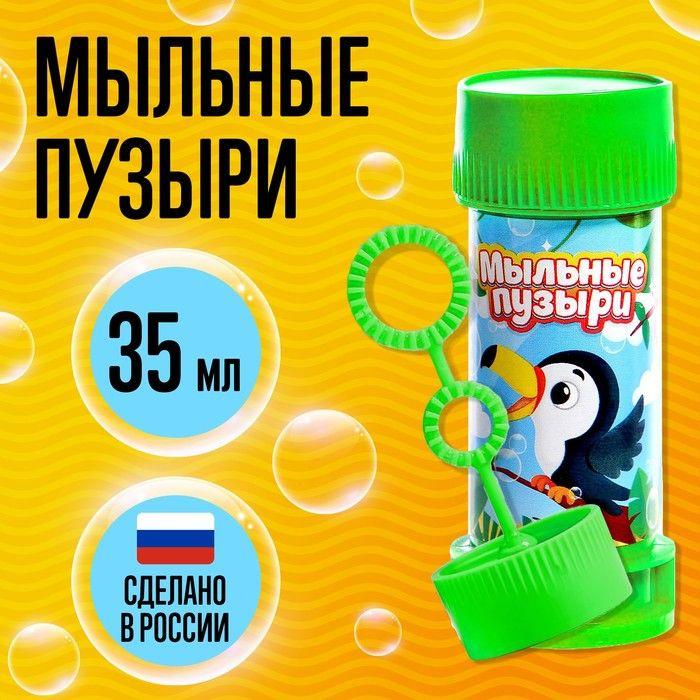 МЫЛЬНЫЕ ПУЗЫРИ

35 мл

СДЕЛАНО В РОССИИ

Мыльные пузыри